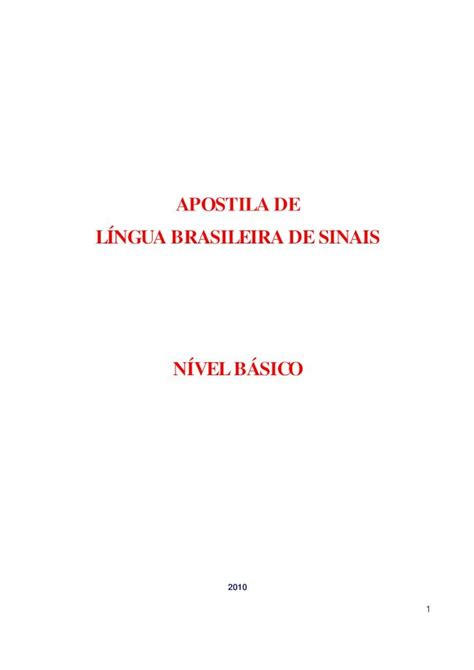 APOSTILA DE
LÍNGUA BRASILEIRA DE SINAIS

NÍVEL BÁSICO

2010

1